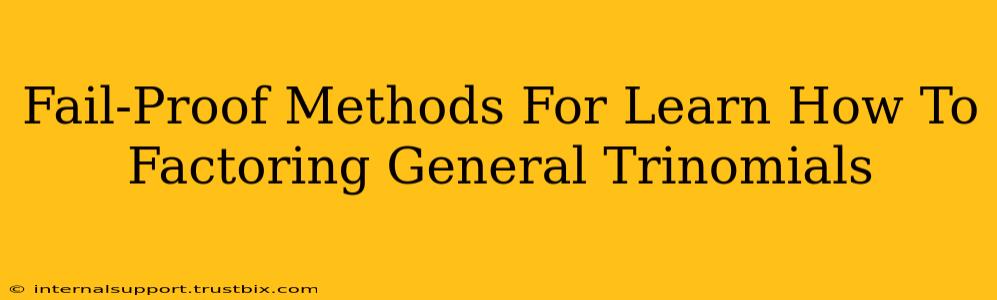 Fail-Proof Methods For Learn How To Factoring General Trinomials

© internalsupport.trustbix.com